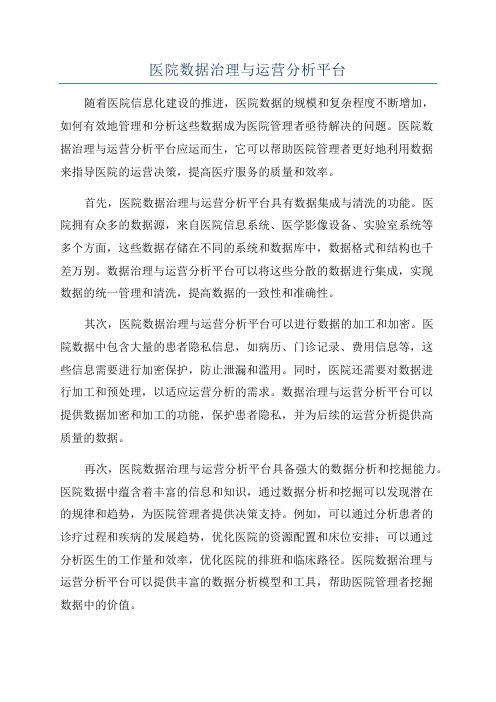 医院数据治理与运营分析平台

随着医院信息化建设的推进，医院数据的规模和复杂程度不断增加，如何有效地管理和分析这些数据成为医院管理者亟待解决的问题。医院数据治理与运营分析平台应运而生，它可以帮助医院管理者更好地利用数据来指导医院的运营决策，提高医疗服务的质量和效率。

首先，医院数据治理与运营分析平台具有数据集成与清洗的功能。医院拥有众多的数据源，来自医院信息系统、医学影像设备、实验室系统等多个方面，这些数据存储在不同的系统和数据库中，数据格式和结构也千差万别。数据治理与运营分析平台可以将这些分散的数据进行集成，实现数据的统一管理和清洗，提高数据的一致性和准确性。

其次，医院数据治理与运营分析平台可以进行数据的加工和加密。医院数据中包含大量的患者隐私信息，如病历、门诊记录、费用信息等，这些信息需要进行加密保护，防止泄漏和滥用。同时，医院还需要对数据进行加工和预处理，以适应运营分析的需求。数据治理与运营分析平台可以提供数据加密和加工的功能，保护患者隐私，并为后续的运营分析提供高质量的数据。

再次，医院数据治理与运营分析平台具备强大的数据分析和挖掘能力。医院数据中蕴含着丰富的信息和知识，通过数据分析和挖掘可以发现潜在的规律和趋势，为医院管理者提供决策支持。例如，可以通过分析患者的诊疗过程和疾病的发展趋势，优化医院的资源配置和床位安排；可以通过分析医生的工作量和效率，优化医院的排班和临床路径。医院数据治理与运营分析平台可以提供丰富的数据分析模型和工具，帮助医院管理者挖掘数据中的价值。